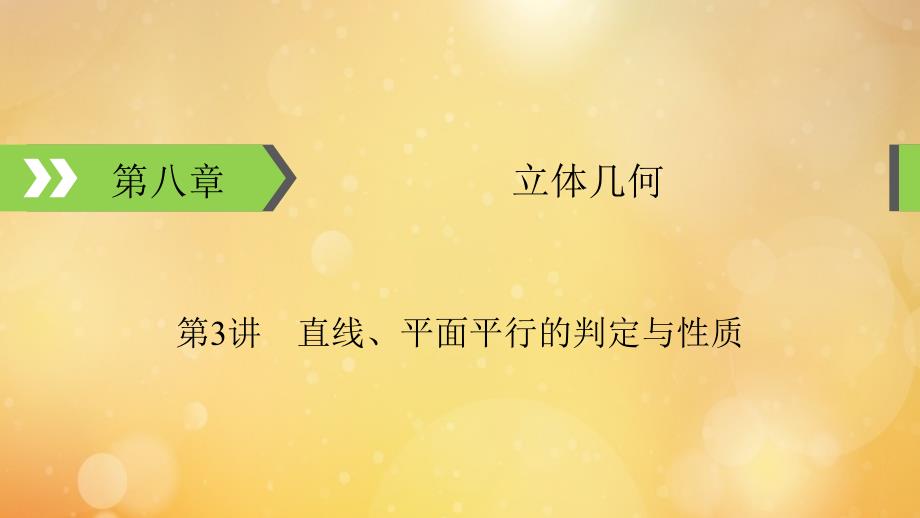 第八章

立体几何

第3讲　直线、平面平行的判定与性质